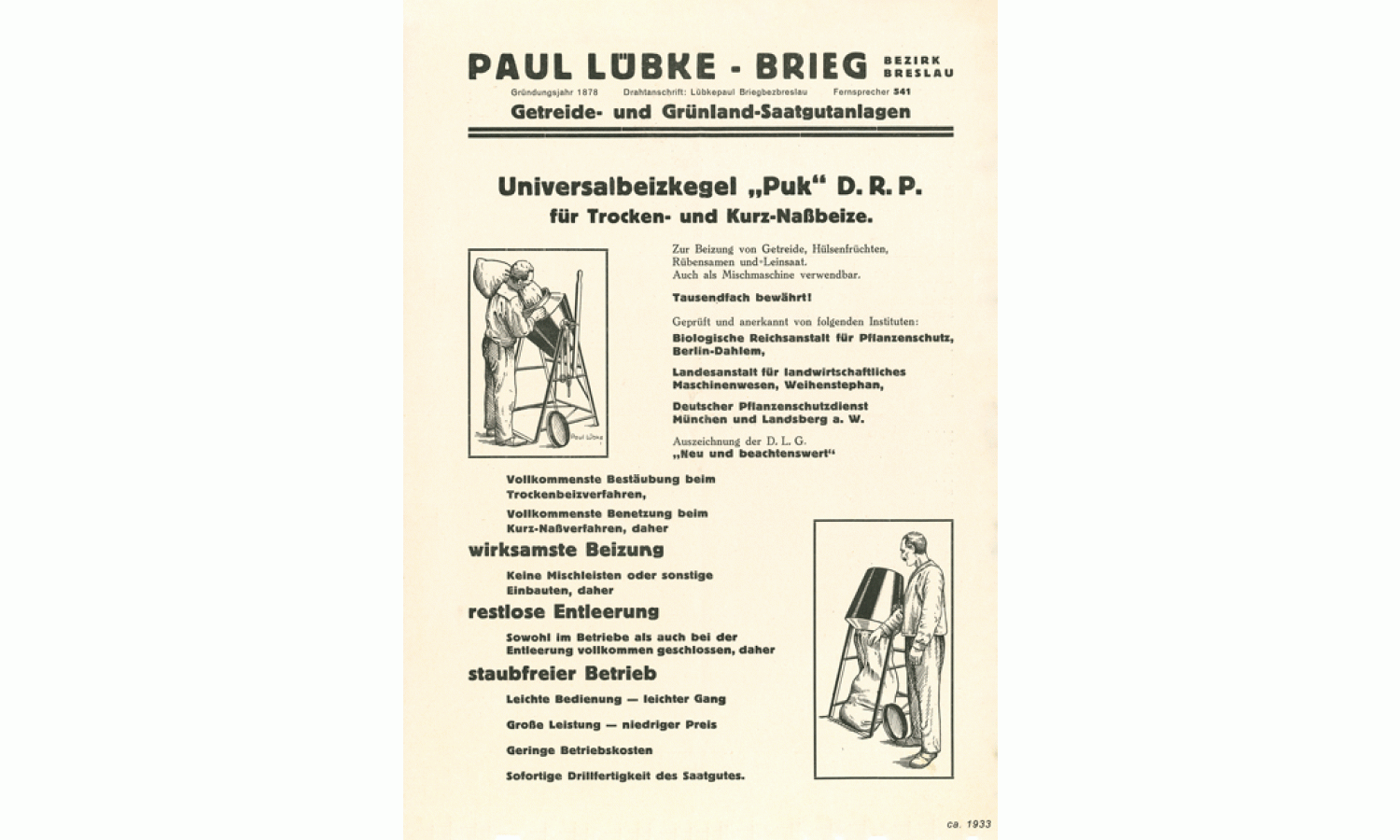 PAUL LÜBKE - BRIEG BEZIRK BRESLAU

Gründungsjahr 1878 Drahtanschrift: Lübkepaul Briegbezbreslau Fernsprecher 541

Getreide- und Grünland-Saatgutanlagen

Universalbeizkegel „Puk“ D. R. P.
für Trocken- und Kurz-Naßbeize.

Paul Lübke

Zur Beizung von Getreide, Hülsenfrüchten, Rübensamen und Leinsaat.
Auch als Mischmaschine verwendbar.

Tausendfach bewährt!

Geprüft und anerkannt von folgenden Instituten:
Biologische Reichsanstalt für Pflanzenschutz, Berlin-Dahlem,

Landesanstalt für landwirtschaftliches Maschinenwesen, Weihenstephan,

Deutscher Pflanzenschutzdienst München und Landsberg a. W.

Auszeichnung der D. L. G.
„Neu und beachtenswert“

Vollkommenste Bestäubung beim Trockenbeizverfahren,

Vollkommenste Benetzung beim Kurz-Naßverfahren, daher

wirksamste Beizung

Keine Mischleisten oder sonstige Einbauten, daher

restlose Entleerung

Sowohl im Betriebe als auch bei der Entleerung vollkommen geschlossen, daher

staubfreier Betrieb

Leichte Bedienung — leichter Gang

Große Leistung — niedriger Preis

Geringe Betriebskosten

Sofortige Drillfertigkeit des Saatgutes.

ca. 1933